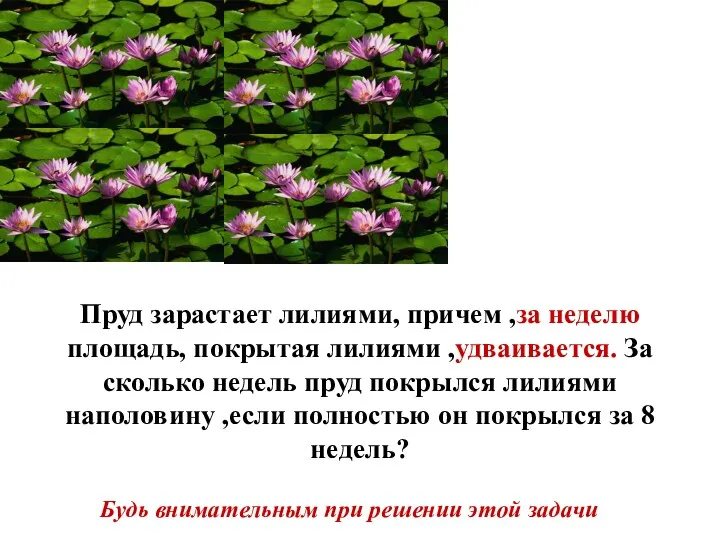 Пруд зарастает лилиями, причем ,за неделю площадь, покрытая лилиями ,удваивается. За сколько недель пруд покрылся лилиями наполовину ,если полностью он покрылся за 8 недель?

Будь внимательным при решении этой задачи